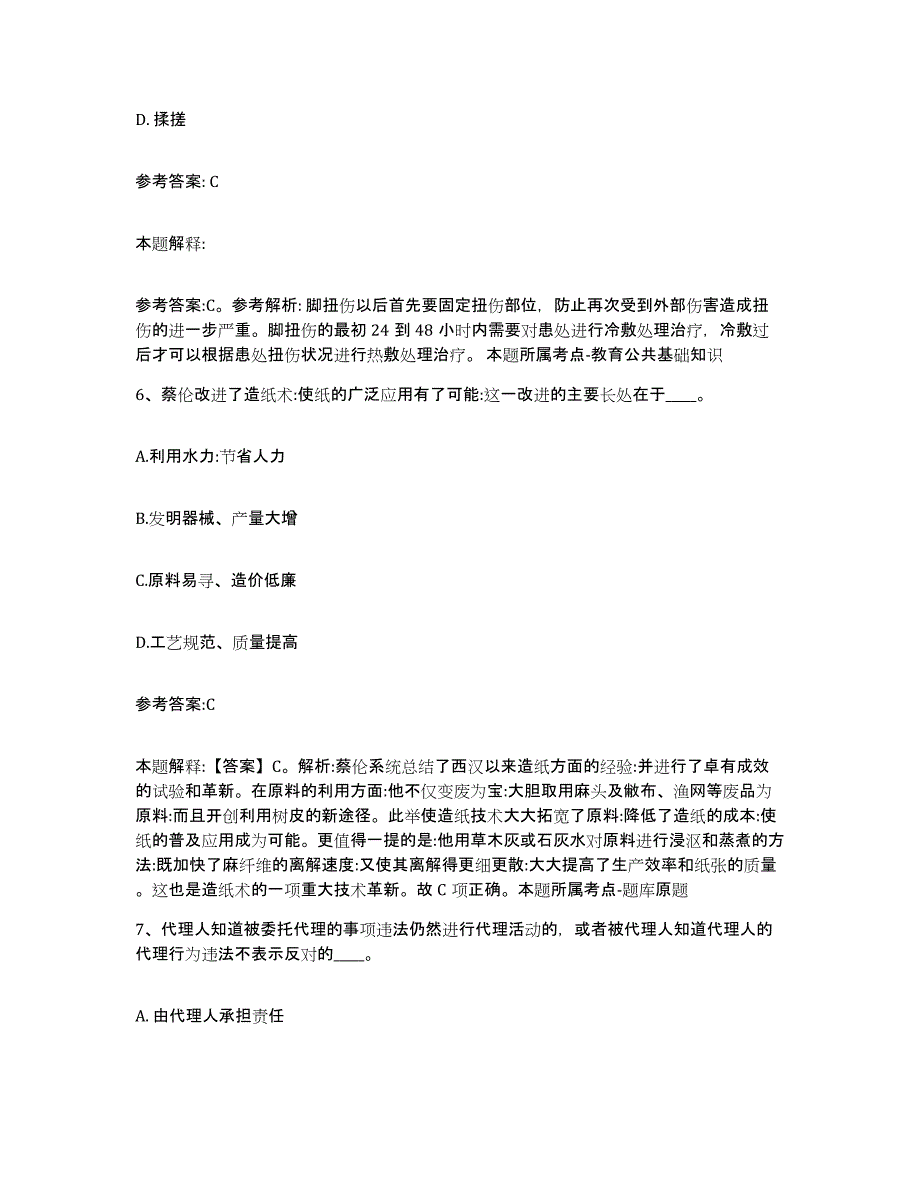 D. 揉搓

参考答案: C

本题解释:

参考答案:C。参考解析: 脚扭伤以后首先要固定扭伤部位，防止再次受到外部伤害造成扭伤的进一步严重。脚扭伤的最初 24 到 48 小时内需要对患处进行冷敷处理治疗，冷敷过后才可以根据患处扭伤状况进行热敷处理治疗。 本题所属考点-教育公共基础知识

6、蔡伦改进了造纸术:使纸的广泛应用有了可能:这一改进的主要长处在于____。

A.利用水力:节省人力

B.发明器械、产量大增

C.原料易寻、造价低廉

D.工艺规范、质量提高

参考答案:C

本题解释:【答案】C。解析:蔡伦系统总结了西汉以来造纸方面的经验:并进行了卓有成效的试验和革新。在原料的利用方面:他不仅变废为宝:大胆取用麻头及敝布、渔网等废品为原料:而且开创利用树皮的新途径。此举使造纸技术大大拓宽了原料:降低了造纸的成本:使纸的普及应用成为可能。更值得一提的是:他用草木灰或石灰水对原料进行浸沤和蒸煮的方法:既加快了麻纤维的离解速度:又使其离解得更细更散:大大提高了生产效率和纸张的质量。这也是造纸术的一项重大技术革新。故 C 项正确。本题所属考点-题库原题

7、代理人知道被委托代理的事项违法仍然进行代理活动的，或者被代理人知道代理人的代理行为违法不表示反对的____。

A. 由代理人承担责任